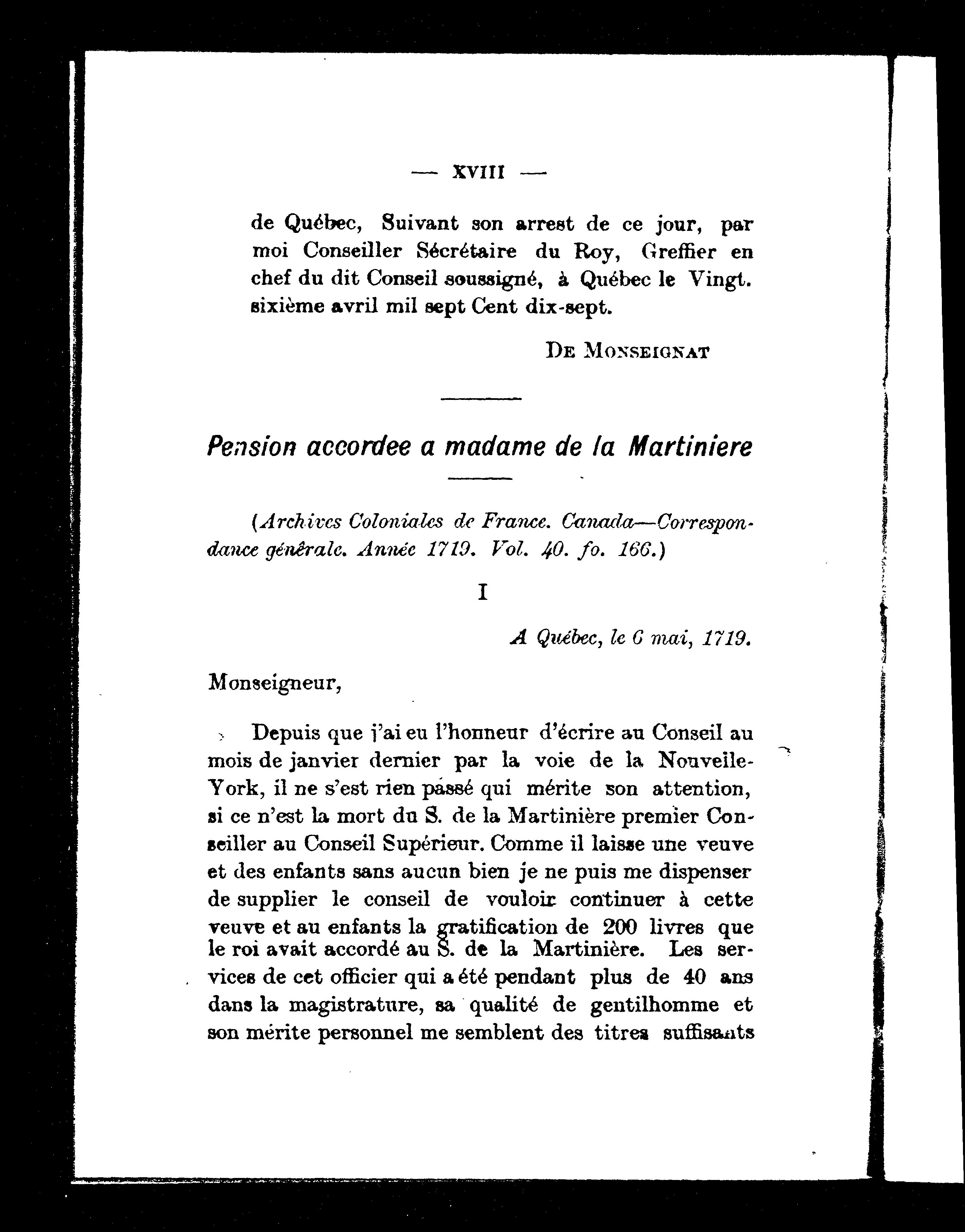 — XVIII —

de Québec, Suivant son arrest de ce jour, par moi Conseiller Sécrétaire du Roy, Greffier en chef du dit Conseil soussigné, à Québec le Vingt. sixième avril mil sept Cent dix-sept.

DE MONSEIGNAT

Pension accordee a madame de la Martiniere

(Archives Coloniales de France. Canada—Correspondance générale. Année 1719. Vol. 40. fo. 166.)

I

A Québec, le 6 mai, 1719.

Monseigneur,

Depuis que j'ai eu l'honneur d'écrire au Conseil au mois de janvier dernier par la voie de la Nouvelle-York, il ne s'est rien passé qui mérite son attention, si ce n'est la mort du S. de la Martinière premier Conseiller au Conseil Supérieur. Comme il laisse une veuve et des enfants sans aucun bien je ne puis me dispenser de supplier le conseil de vouloir continuer à cette veuve et au enfants la gratification de 200 livres que le roi avait accordé au S. de la Martinière. Les services de cet officier qui a été pendant plus de 40 ans dans la magistrature, sa qualité de gentilhomme et son mérite personnel me semblent des titres suffisants